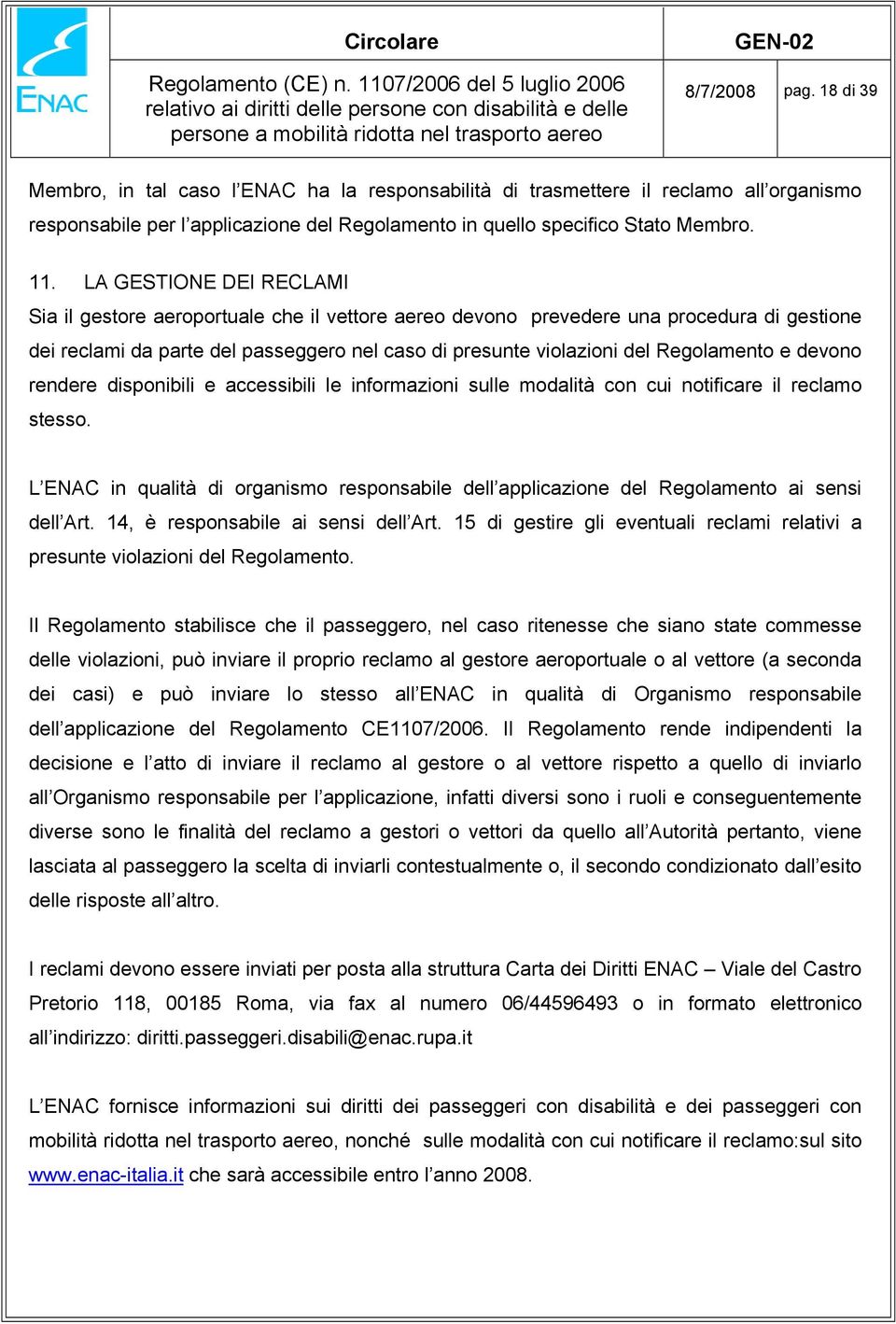 ENAC

Circolare

GEN-02

Regolamento (CE) n. 1107/2006 del 5 luglio 2006 relativo ai diritti delle persone con disabilità e delle persone a mobilità ridotta nel trasporto aereo

8/7/2008

pag. 18 di 39

Membro, in tal caso l'ENAC ha la responsabilità di trasmettere il reclamo all'organismo responsabile per l'applicazione del Regolamento in quello specifico Stato Membro.

11. LA GESTIONE DEI RECLAMI
Sia il gestore aeroportuale che il vettore aereo devono prevedere una procedura di gestione dei reclami da parte del passeggero nel caso di presunte violazioni del Regolamento e devono rendere disponibili e accessibili le informazioni sulle modalità con cui notificare il reclamo stesso.

L'ENAC in qualità di organismo responsabile dell'applicazione del Regolamento ai sensi dell'Art. 14, è responsabile ai sensi dell'Art. 15 di gestire gli eventuali reclami relativi a presunte violazioni del Regolamento.

Il Regolamento stabilisce che il passeggero, nel caso ritenesse che siano state commesse delle violazioni, può inviare il proprio reclamo al gestore aeroportuale o al vettore (a seconda dei casi) e può inviare lo stesso all'ENAC in qualità di Organismo responsabile dell'applicazione del Regolamento CE1107/2006. Il Regolamento rende indipendenti la decisione e l'atto di inviare il reclamo al gestore o al vettore rispetto a quello di inviarlo all'Organismo responsabile per l'applicazione, infatti diversi sono i ruoli e conseguentemente diverse sono le finalità del reclamo a gestori o vettori da quello all'Autorità pertanto, viene lasciata al passeggero la scelta di inviarli contestualmente o, il secondo condizionato dall'esito delle risposte all'altro.

I reclami devono essere inviati per posta alla struttura Carta dei Diritti ENAC – Viale del Castro Pretorio 118, 00185 Roma, via fax al numero 06/44596493 o in formato elettronico all'indirizzo: diritti.passeggeri.disabili@enac.rupa.it

L'ENAC fornisce informazioni sui diritti dei passeggeri con disabilità e dei passeggeri con mobilità ridotta nel trasporto aereo, nonché sulle modalità con cui notificare il reclamo:sul sito www.enac-italia.it che sarà accessibile entro l'anno 2008.